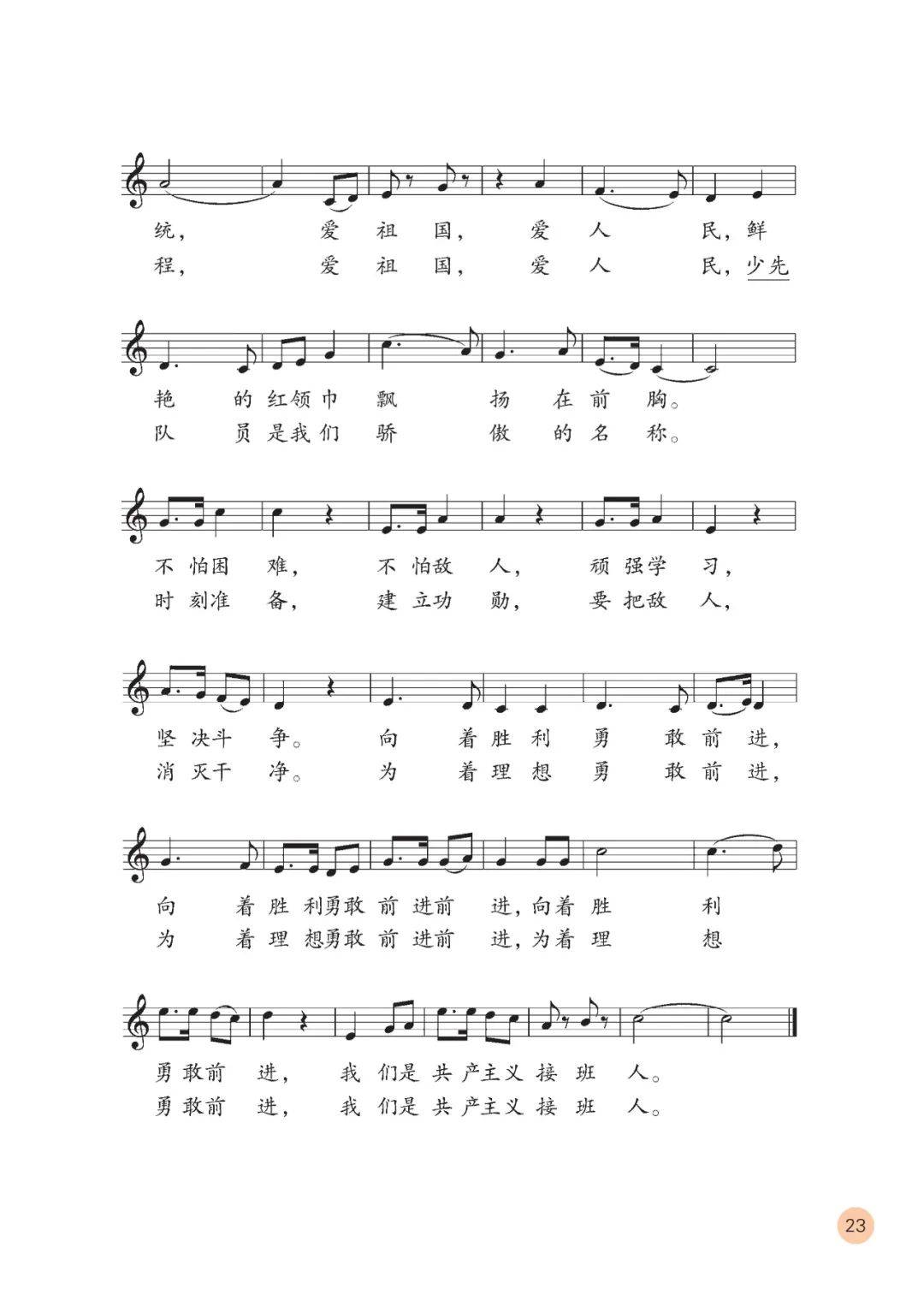 统，爱祖国，爱人民，鲜
程，爱祖国，爱人民，少先

艳的红领巾飘扬在前胸。
队员是我们骄傲的名称。

不怕困难，不怕敌人，顽强学习，
时刻准备，建立功勋，要把敌人，

坚决斗争。向着胜利勇敢前进，
消灭干净。为着理想勇敢前进，

向着胜利勇敢前进前进，向着胜利
为着理想勇敢前进前进，为着理想

勇敢前进，我们是共产主义接班人。
勇敢前进，我们是共产主义接班人。

23